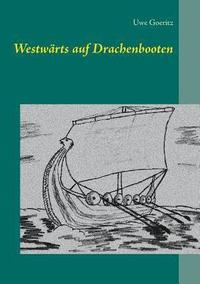 Uwe Goeritz

Westwärts auf Drachenbooten